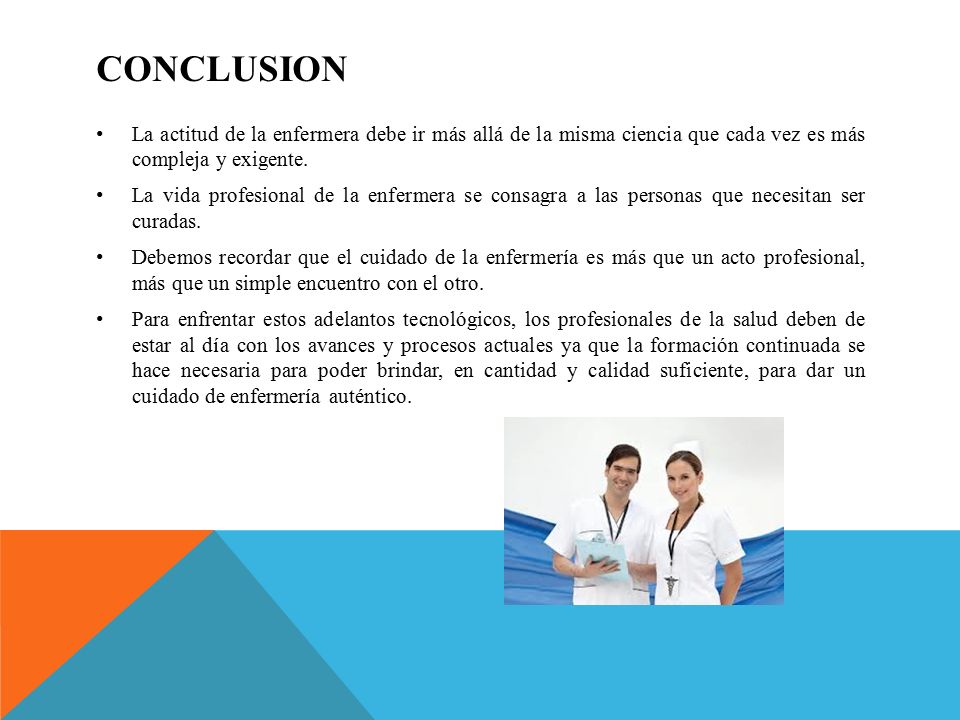 CONCLUSION

• La actitud de la enfermera debe ir más allá de la misma ciencia que cada vez es más compleja y exigente.

• La vida profesional de la enfermera se consagra a las personas que necesitan ser curadas.

• Debemos recordar que el cuidado de la enfermería es más que un acto profesional, más que un simple encuentro con el otro.

• Para enfrentar estos adelantos tecnológicos, los profesionales de la salud deben de estar al día con los avances y procesos actuales ya que la formación continuada se hace necesaria para poder brindar, en cantidad y calidad suficiente, para dar un cuidado de enfermería auténtico.